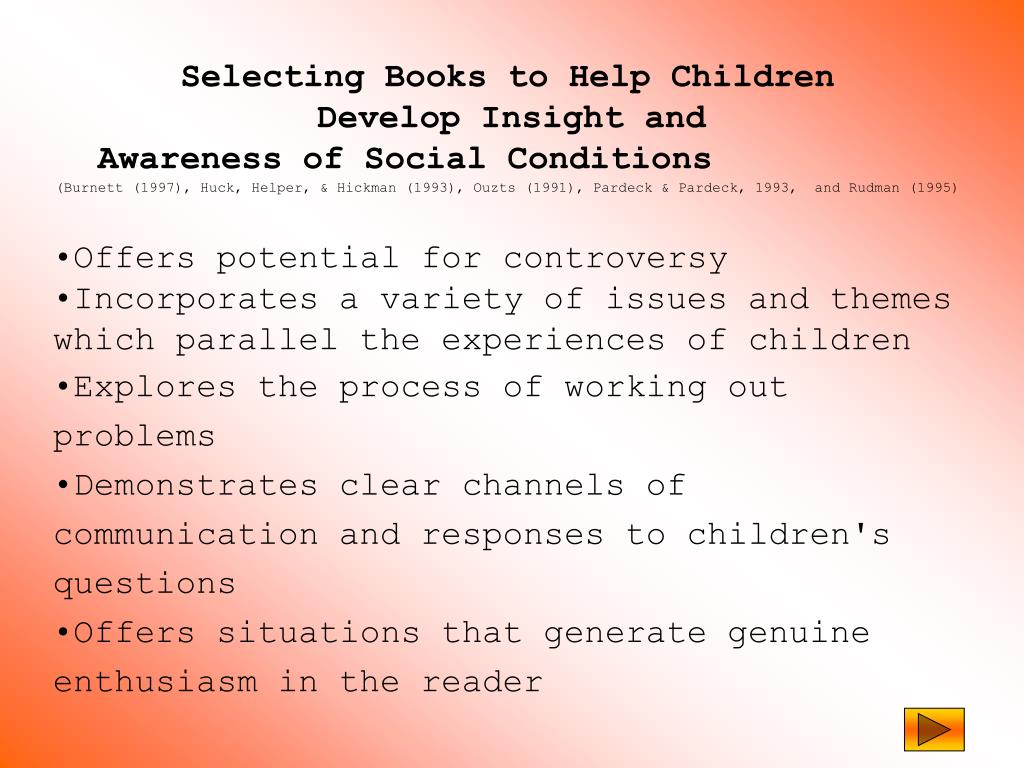 Selecting Books to Help Children Develop Insight and Awareness of Social Conditions
(Burnett (1997), Huck, Helper, & Hickman (1993), Ouzts (1991), Pardeck & Pardeck, 1993, and Rudman (1995)

•Offers potential for controversy
•Incorporates a variety of issues and themes which parallel the experiences of children
•Explores the process of working out problems
•Demonstrates clear channels of communication and responses to children's questions
•Offers situations that generate genuine enthusiasm in the reader